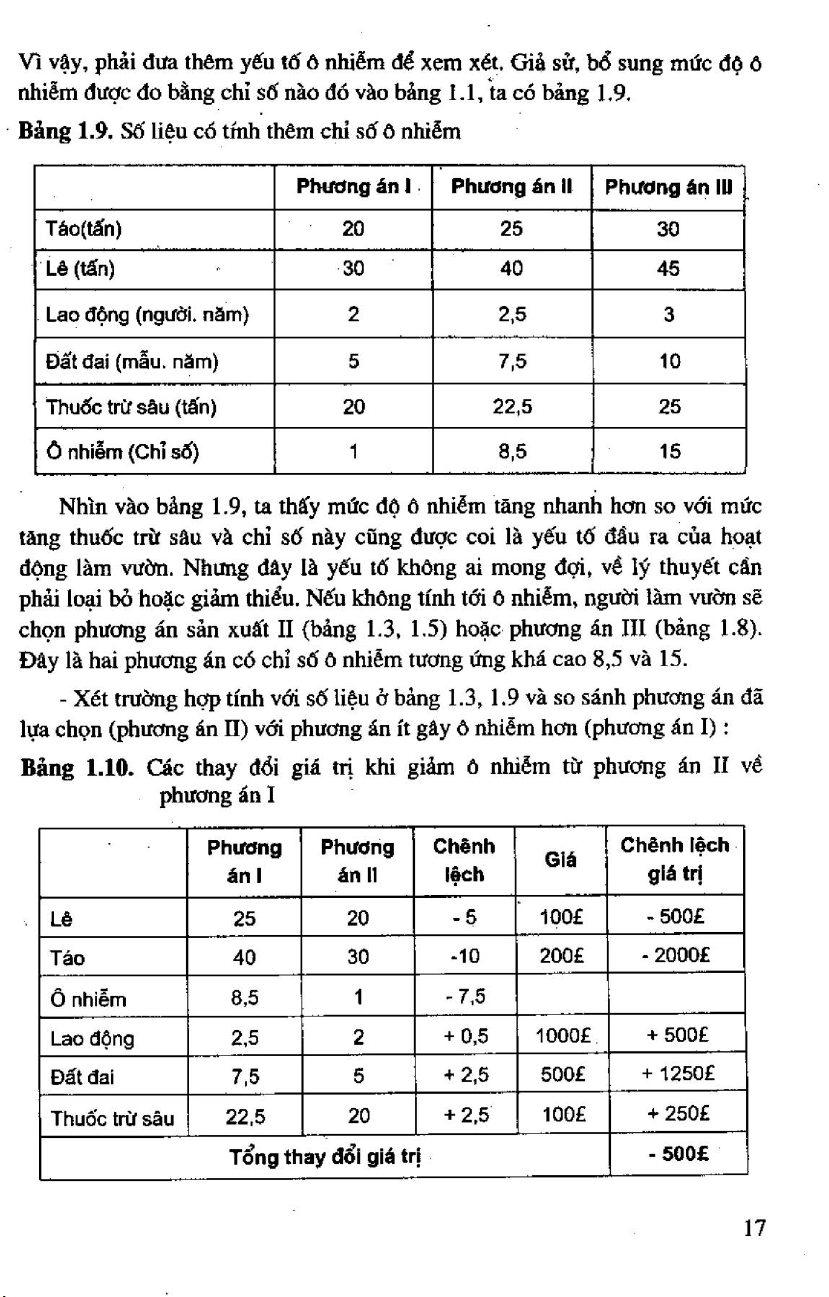 Vì vậy, phải đưa thêm yếu tố ô nhiễm để xem xét. Giả sử, bổ sung mức độ ô nhiễm được đo bằng chỉ số nào đó vào bảng 1.1, ta có bảng 1.9.

Bảng 1.9. Số liệu có tính thêm chỉ số ô nhiễm

| | Phương án I | Phương án II | Phương án III |
|---|---|---|---|
| Táo(tấn) | 20 | 25 | 30 |
| Lê (tấn) | 30 | 40 | 45 |
| Lao động (người. năm) | 2 | 2,5 | 3 |
| Đất đai (mẫu. năm) | 5 | 7,5 | 10 |
| Thuốc trừ sâu (tấn) | 20 | 22,5 | 25 |
| Ô nhiễm (Chỉ số) | 1 | 8,5 | 15 |

Nhìn vào bảng 1.9, ta thấy mức độ ô nhiễm tăng nhanh hơn so với mức tăng thuốc trừ sâu và chỉ số này cũng được coi là yếu tố đầu ra của hoạt động làm vườn. Nhưng đây là yếu tố không ai mong đợi, về lý thuyết cần phải loại bỏ hoặc giảm thiểu. Nếu không tính tới ô nhiễm, người làm vườn sẽ chọn phương án sản xuất II (bảng 1.3, 1.5) hoặc phương án III (bảng 1.8). Đây là hai phương án có chỉ số ô nhiễm tương ứng khá cao 8,5 và 15.

- Xét trường hợp tính với số liệu ở bảng 1.3, 1.9 và so sánh phương án đã lựa chọn (phương án II) với phương án ít gây ô nhiễm hơn (phương án I) :

Bảng 1.10. Các thay đổi giá trị khi giảm ô nhiễm từ phương án II về phương án I

| | Phương án I | Phương án II | Chênh lệch | Giá | Chênh lệch giá trị |
|---|---|---|---|---|---|
| Lê | 25 | 20 | - 5 | 100£ | - 500£ |
| Táo | 40 | 30 | -10 | 200£ | - 2000£ |
| Ô nhiễm | 8,5 | 1 | - 7,5 | | |
| Lao động | 2,5 | 2 | + 0,5 | 1000£ | + 500£ |
| Đất đai | 7,5 | 5 | + 2,5 | 500£ | + 1250£ |
| Thuốc trừ sâu | 22,5 | 20 | + 2,5 | 100£ | + 250£ |
| Tổng thay đổi giá trị | | | | | - 500£ |

17